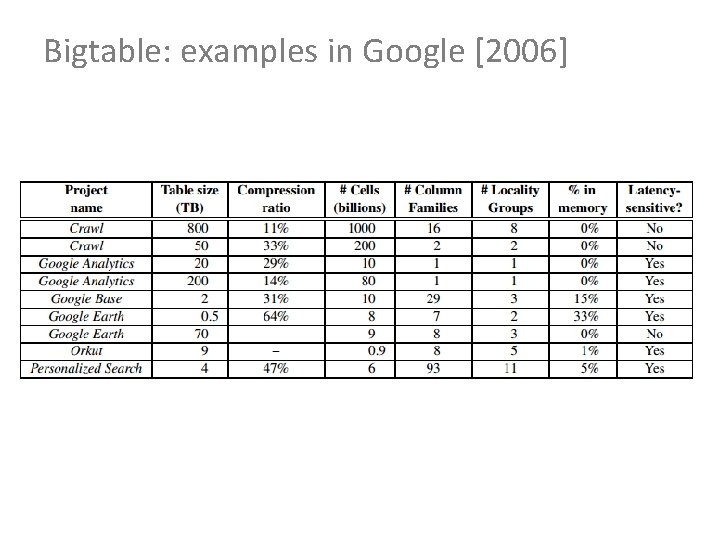 Bigtable: examples in Google [2006]

| Project name | Table size (TB) | Compression ratio | # Cells (billions) | # Column Families | # Locality Groups | % in memory | Latency-sensitive? |
|---|---|---|---|---|---|---|---|
| Crawl | 800 | 11% | 1000 | 16 | 8 | 0% | No |
| Crawl | 50 | 33% | 200 | 2 | 2 | 0% | No |
| Google Analytics | 20 | 29% | 10 | 1 | 1 | 0% | Yes |
| Google Analytics | 200 | 14% | 80 | 1 | 1 | 0% | Yes |
| Google Base | 2 | 31% | 10 | 29 | 3 | 15% | Yes |
| Google Earth | 0.5 | 64% | 8 | 7 | 2 | 33% | Yes |
| Google Earth | 70 | | 9 | 8 | 3 | 0% | No |
| Orkut | 9 | – | 0.9 | 8 | 5 | 1% | Yes |
| Personalized Search | 4 | 47% | 6 | 93 | 11 | 5% | Yes |